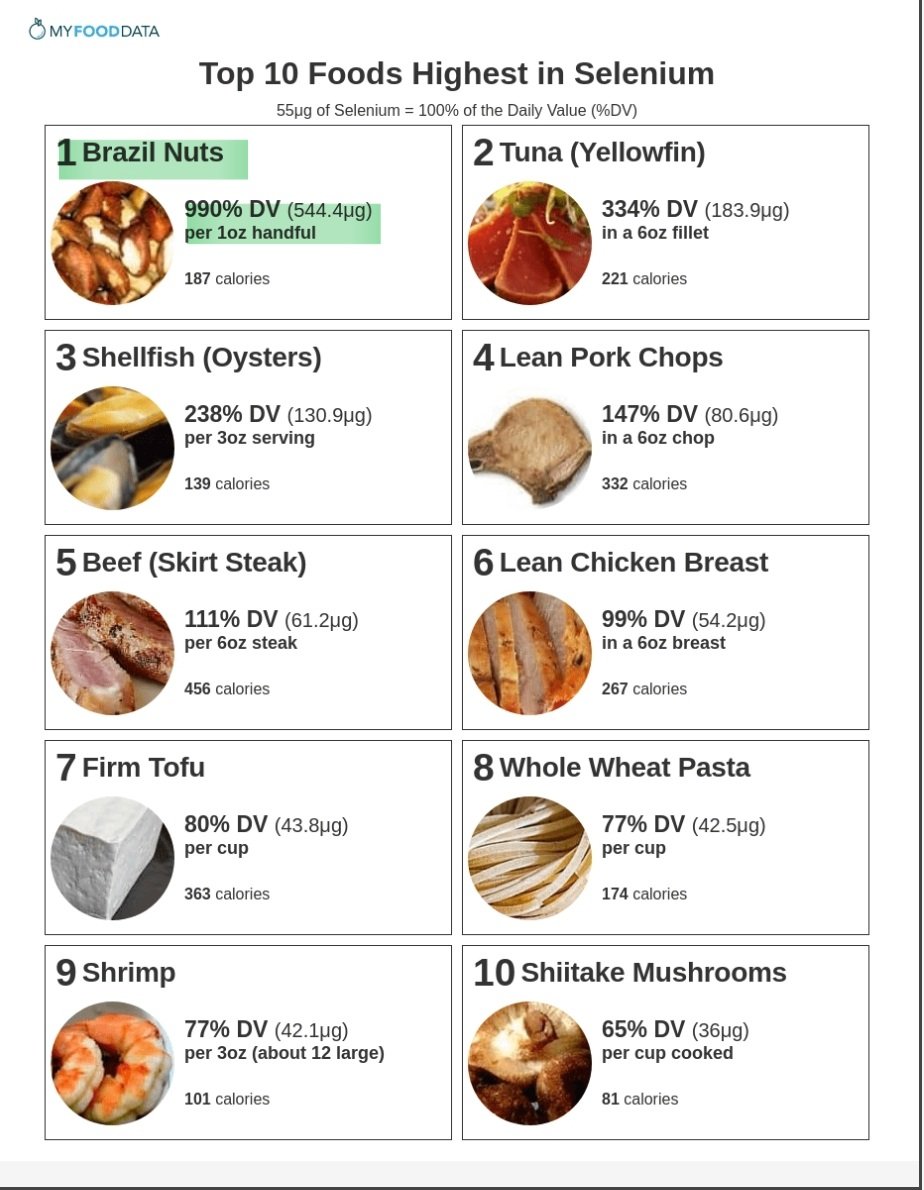 MYFOODDATA

Top 10 Foods Highest in Selenium

55μg of Selenium = 100% of the Daily Value (%DV)

1 Brazil Nuts

990% DV (544.4μg)
per 1oz handful

187 calories

2 Tuna (Yellowfin)

334% DV (183.9μg)
in a 6oz fillet

221 calories

3 Shellfish (Oysters)

238% DV (130.9μg)
per 3oz serving

139 calories

4 Lean Pork Chops

147% DV (80.6μg)
in a 6oz chop

332 calories

5 Beef (Skirt Steak)

111% DV (61.2μg)
per 6oz steak

456 calories

6 Lean Chicken Breast

99% DV (54.2μg)
in a 6oz breast

267 calories

7 Firm Tofu

80% DV (43.8μg)
per cup

363 calories

8 Whole Wheat Pasta

77% DV (42.5μg)
per cup

174 calories

9 Shrimp

77% DV (42.1μg)
per 3oz (about 12 large)

101 calories

10 Shiitake Mushrooms

65% DV (36μg)
per cup cooked

81 calories